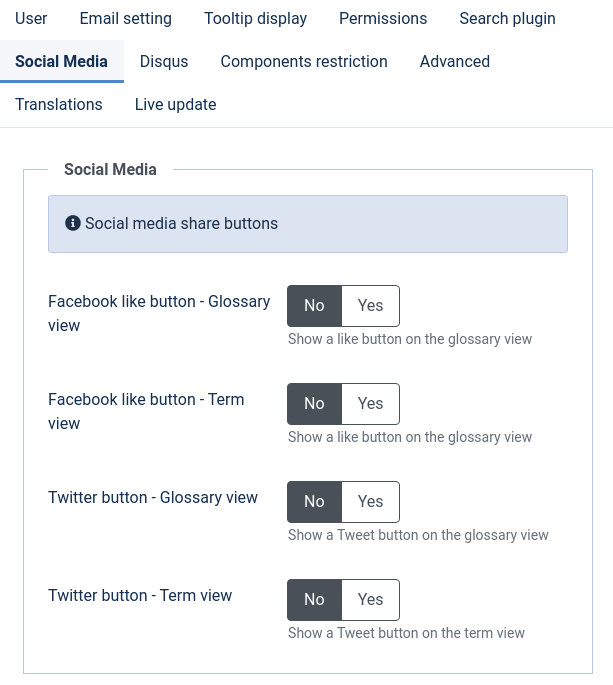 User Email setting Tooltip display Permissions Search plugin
Social Media Disqus Components restriction Advanced
Translations Live update

Social Media

Social media share buttons

Facebook like button - Glossary view
No Yes
Show a like button on the glossary view

Facebook like button - Term view
No Yes
Show a like button on the glossary view

Twitter button - Glossary view
No Yes
Show a Tweet button on the glossary view

Twitter button - Term view
No Yes
Show a Tweet button on the term view